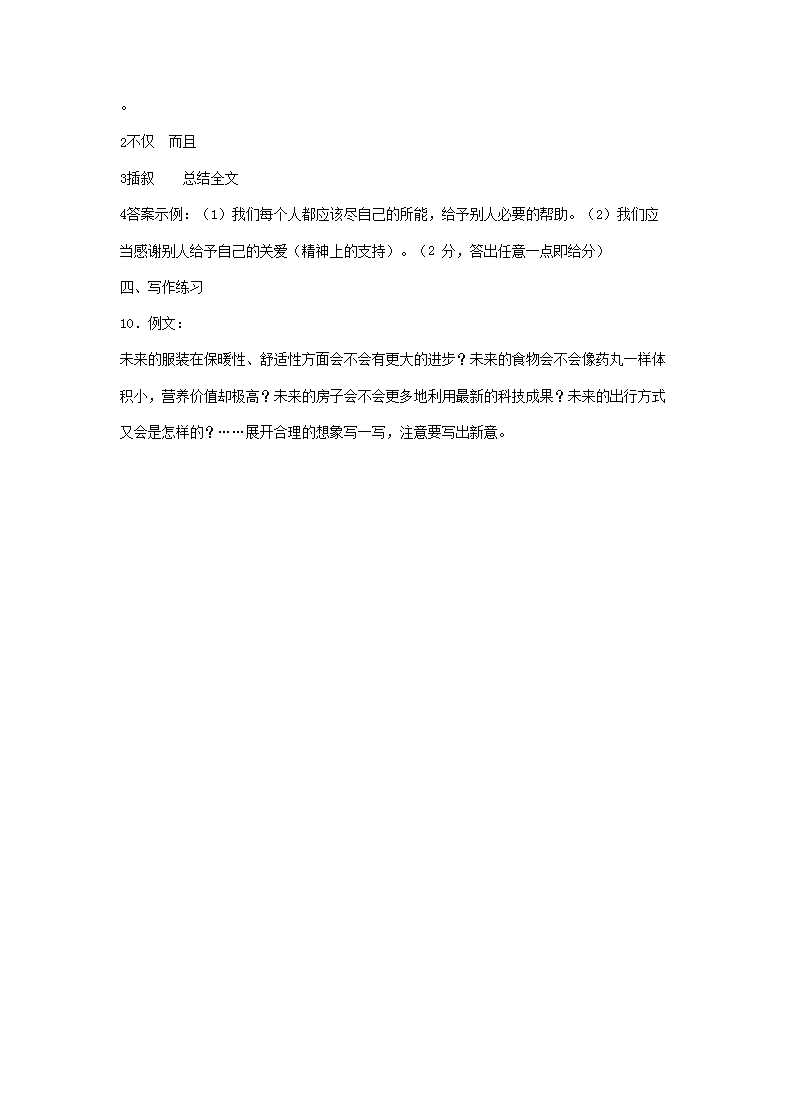 。

2不仅 而且

3插叙 总结全文

4答案示例：（1）我们每个人都应该尽自己的所能，给予别人必要的帮助。（2）我们应当感谢别人给予自己的关爱（精神上的支持）。（2 分，答出任意一点即给分）

四、写作练习

10．例文：

未来的服装在保暖性、舒适性方面会不会有更大的进步？未来的食物会不会像药丸一样体积小，营养价值却极高？未来的房子会不会更多地利用最新的科技成果？未来的出行方式又会是怎样的？……展开合理的想象写一写，注意要写出新意。